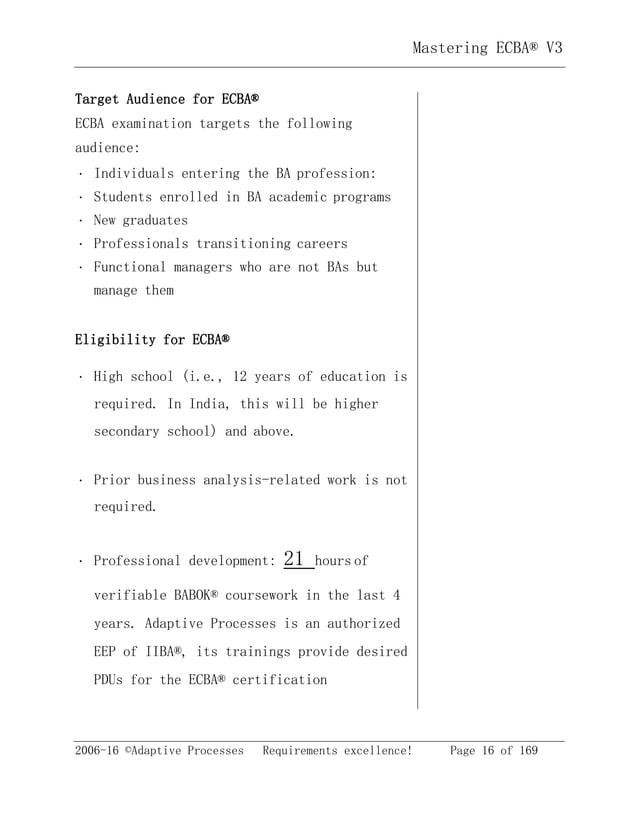 Mastering ECBA® V3

Target Audience for ECBA®

ECBA examination targets the following audience:

· Individuals entering the BA profession:
· Students enrolled in BA academic programs
· New graduates
· Professionals transitioning careers
· Functional managers who are not BAs but manage them

Eligibility for ECBA®

· High school (i.e., 12 years of education is required. In India, this will be higher secondary school) and above.

· Prior business analysis-related work is not required.

· Professional development: 21 hours of verifiable BABOK® coursework in the last 4 years. Adaptive Processes is an authorized EEP of IIBA®, its trainings provide desired PDUs for the ECBA® certification

2006-16 ©Adaptive Processes Requirements excellence! Page 16 of 169